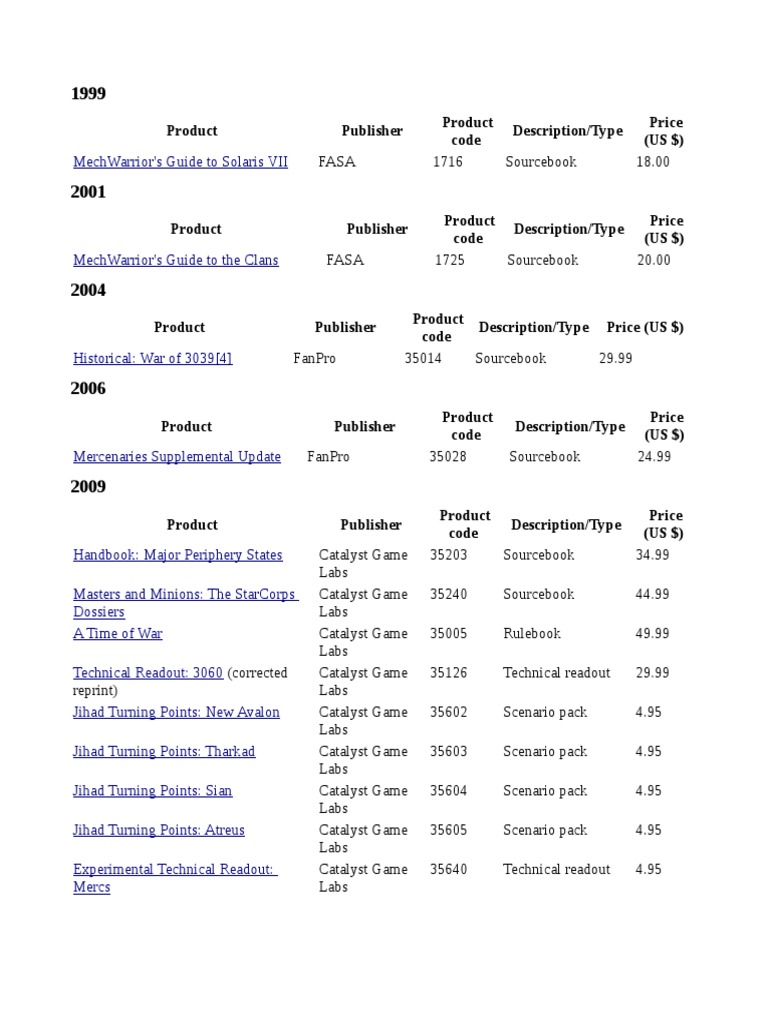 1999

| Product | Publisher | Product code | Description/Type | Price (US $) |
|---|---|---|---|---|
| MechWarrior's Guide to Solaris VII | FASA | 1716 | Sourcebook | 18.00 |

2001

| Product | Publisher | Product code | Description/Type | Price (US $) |
|---|---|---|---|---|
| MechWarrior's Guide to the Clans | FASA | 1725 | Sourcebook | 20.00 |

2004

| Product | Publisher | Product code | Description/Type | Price (US $) |
|---|---|---|---|---|
| Historical: War of 3039[4] | FanPro | 35014 | Sourcebook | 29.99 |

2006

| Product | Publisher | Product code | Description/Type | Price (US $) |
|---|---|---|---|---|
| Mercenaries Supplemental Update | FanPro | 35028 | Sourcebook | 24.99 |

2009

| Product | Publisher | Product code | Description/Type | Price (US $) |
|---|---|---|---|---|
| Handbook: Major Periphery States | Catalyst Game Labs | 35203 | Sourcebook | 34.99 |
| Masters and Minions: The StarCorps Dossiers | Catalyst Game Labs | 35240 | Sourcebook | 44.99 |
| A Time of War | Catalyst Game Labs | 35005 | Rulebook | 49.99 |
| Technical Readout: 3060 (corrected reprint) | Catalyst Game Labs | 35126 | Technical readout | 29.99 |
| Jihad Turning Points: New Avalon | Catalyst Game Labs | 35602 | Scenario pack | 4.95 |
| Jihad Turning Points: Tharkad | Catalyst Game Labs | 35603 | Scenario pack | 4.95 |
| Jihad Turning Points: Sian | Catalyst Game Labs | 35604 | Scenario pack | 4.95 |
| Jihad Turning Points: Atreus | Catalyst Game Labs | 35605 | Scenario pack | 4.95 |
| Experimental Technical Readout: Mercs | Catalyst Game Labs | 35640 | Technical readout | 4.95 |